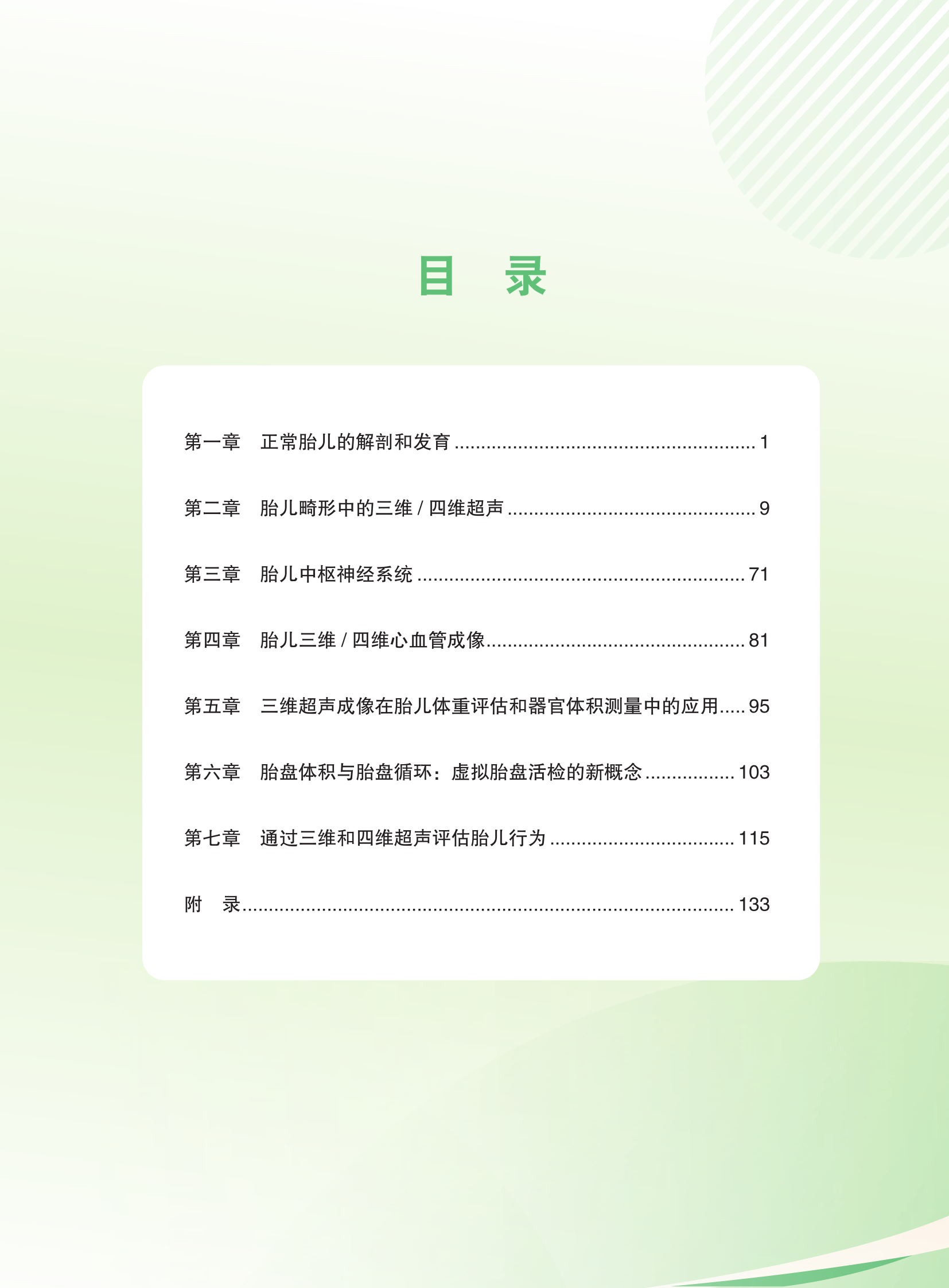 目 录

第一章 正常胎儿的解剖和发育 1

第二章 胎儿畸形中的三维/四维超声 9

第三章 胎儿中枢神经系统 71

第四章 胎儿三维/四维心血管成像 81

第五章 三维超声成像在胎儿体重评估和器官体积测量中的应用 95

第六章 胎盘体积与胎盘循环：虚拟胎盘活检的新概念 103

第七章 通过三维和四维超声评估胎儿行为 115

附 录 133